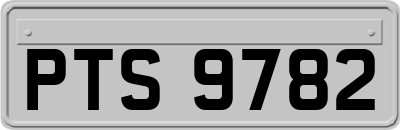 PTS 9782